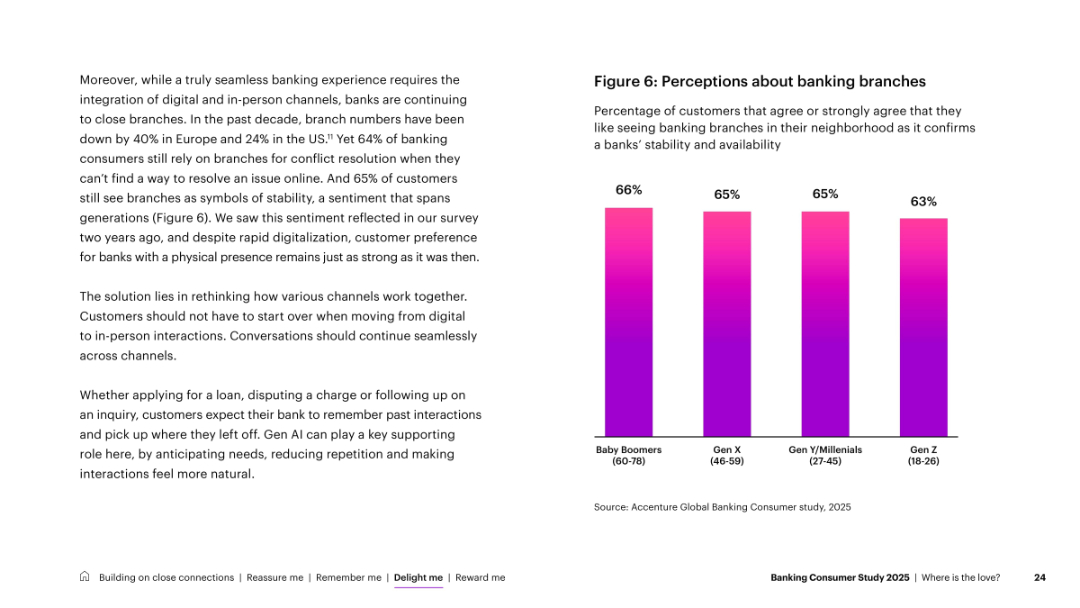 Moreover, while a truly seamless banking experience requires the integration of digital and in-person channels, banks are continuing to close branches. In the past decade, branch numbers have been down by 40% in Europe and 24% in the US.$^{11}$ Yet 64% of banking consumers still rely on branches for conflict resolution when they can't find a way to resolve an issue online. And 65% of customers still see branches as symbols of stability, a sentiment that spans generations (Figure 6). We saw this sentiment reflected in our survey two years ago, and despite rapid digitalization, customer preference for banks with a physical presence remains just as strong as it was then.

The solution lies in rethinking how various channels work together. Customers should not have to start over when moving from digital to in-person interactions. Conversations should continue seamlessly across channels.

Whether applying for a loan, disputing a charge or following up on an inquiry, customers expect their bank to remember past interactions and pick up where they left off. Gen AI can play a key supporting role here, by anticipating needs, reducing repetition and making interactions feel more natural.

Figure 6: Perceptions about banking branches

Percentage of customers that agree or strongly agree that they like seeing banking branches in their neighborhood as it confirms a banks' stability and availability

66%
65%
65%
63%

Baby Boomers (60-78)
Gen X (46-59)
Gen Y/Millenials (27-45)
Gen Z (18-26)

Source: Accenture Global Banking Consumer study, 2025

Building on close connections | Reassure me | Remember me | Delight me | Reward me

Banking Consumer Study 2025 | Where is the love?

24